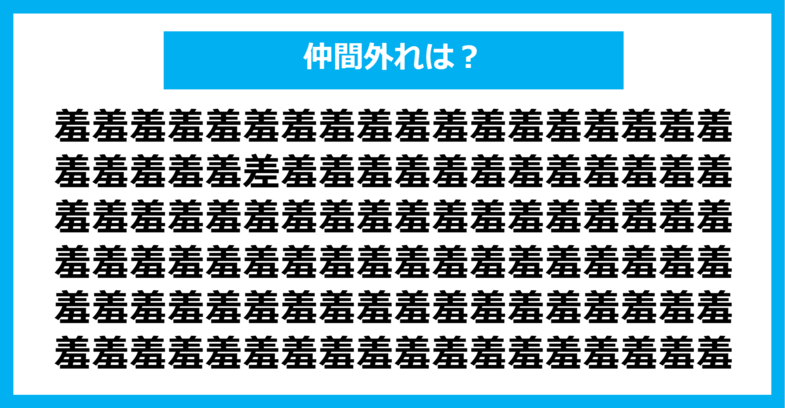 仲間外れは？

羞羞羞羞羞羞羞羞羞羞羞羞羞羞羞羞羞羞
羞羞羞羞羞差羞羞羞羞羞羞羞羞羞羞羞羞
羞羞羞羞羞羞羞羞羞羞羞羞羞羞羞羞羞羞
羞羞羞羞羞羞羞羞羞羞羞羞羞羞羞羞羞羞
羞羞羞羞羞羞羞羞羞羞羞羞羞羞羞羞羞羞
羞羞羞羞羞羞羞羞羞羞羞羞羞羞羞羞羞羞